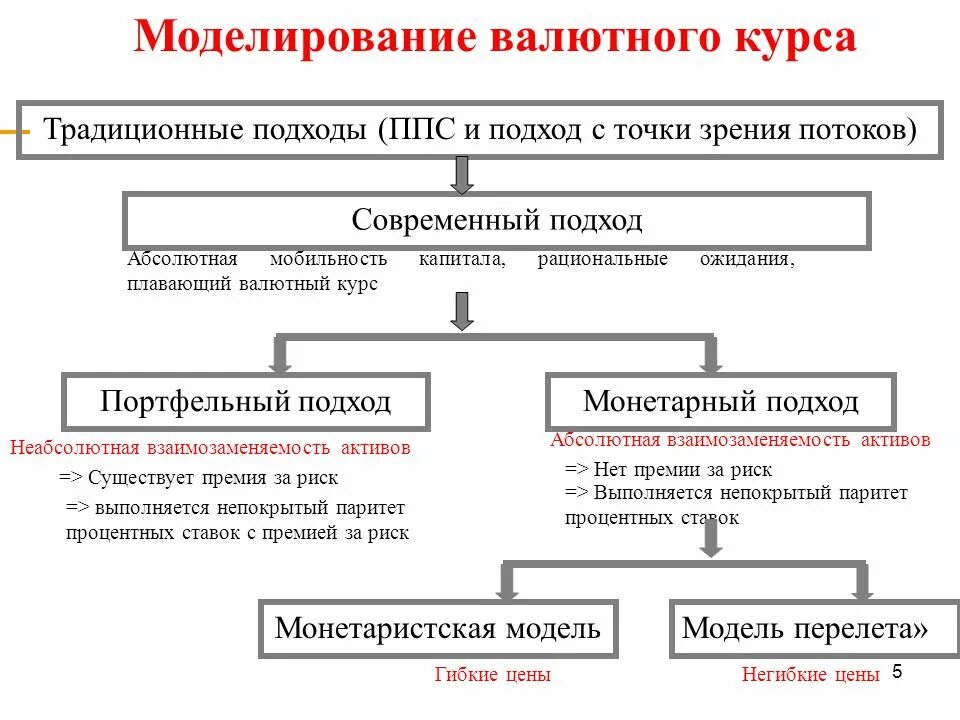 Моделирование валютного курса

Традиционные подходы (ППС и подход с точки зрения потоков)

Современный подход

Абсолютная мобильность капитала, рациональные ожидания, плавающий валютный курс

Портфельный подход

Неабсолютная взаимозаменяемость активов

=> Существует премия за риск

=> выполняется непокрытый паритет процентных ставок с премией за риск

Монетарный подход

Абсолютная взаимозаменяемость активов

=> Нет премии за риск

=> Выполняется непокрытый паритет процентных ставок

Монетаристская модель

Гибкие цены

Модель перелета»

Негибкие цены

5